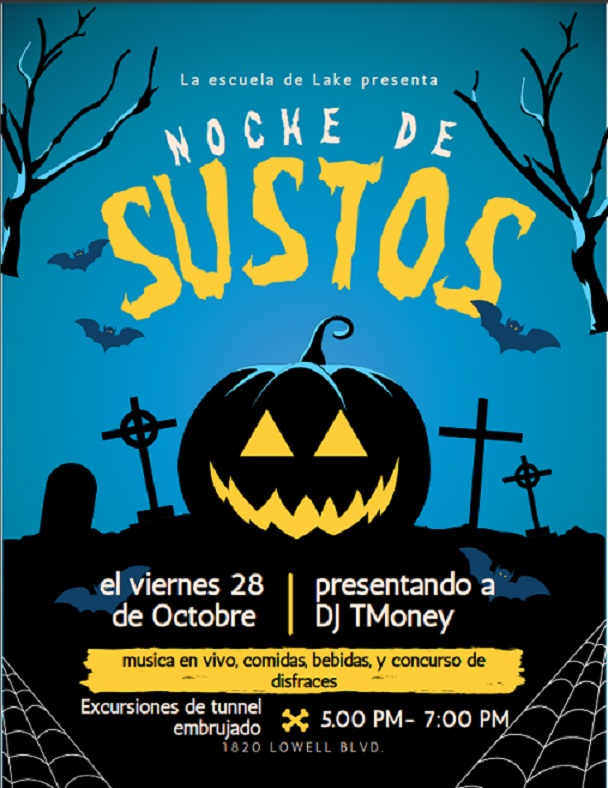 La escuela de Lake presenta

NOCHE DE
SUSTOS

el viernes 28 de Octobre

presentando a DJ TMoney

musica en vivo, comidas, bebidas, y concurso de disfraces

Excursiones de tunnel embrujado

5.00 PM- 7:00 PM

1820 LOWELL BLVD.